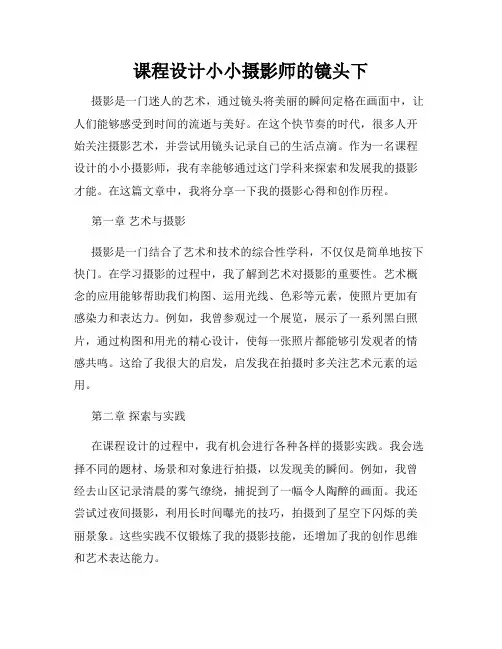 课程设计小小摄影师的镜头下

摄影是一门迷人的艺术，通过镜头将美丽的瞬间定格在画面中，让人们能够感受到时间的流逝与美好。在这个快节奏的时代，很多人开始关注摄影艺术，并尝试用镜头记录自己的生活点滴。作为一名课程设计的小小摄影师，我有幸能够通过这门学科来探索和发展我的摄影才能。在这篇文章中，我将分享一下我的摄影心得和创作历程。

第一章 艺术与摄影

摄影是一门结合了艺术和技术的综合性学科，不仅仅是简单地按下快门。在学习摄影的过程中，我了解到艺术对摄影的重要性。艺术概念的应用能够帮助我们构图、运用光线、色彩等元素，使照片更加有感染力和表达力。例如，我曾参观过一个展览，展示了一系列黑白照片，通过构图和用光的精心设计，使每一张照片都能够引发观者的情感共鸣。这给了我很大的启发，启发我在拍摄时多关注艺术元素的运用。

第二章 探索与实践

在课程设计的过程中，我有机会进行各种各样的摄影实践。我会选择不同的题材、场景和对象进行拍摄，以发现美的瞬间。例如，我曾经去山区记录清晨的雾气缭绕，捕捉到了一幅令人陶醉的画面。我还尝试过夜间摄影，利用长时间曝光的技巧，拍摄到了星空下闪烁的美丽景象。这些实践不仅锻炼了我的摄影技能，还增加了我的创作思维和艺术表达能力。